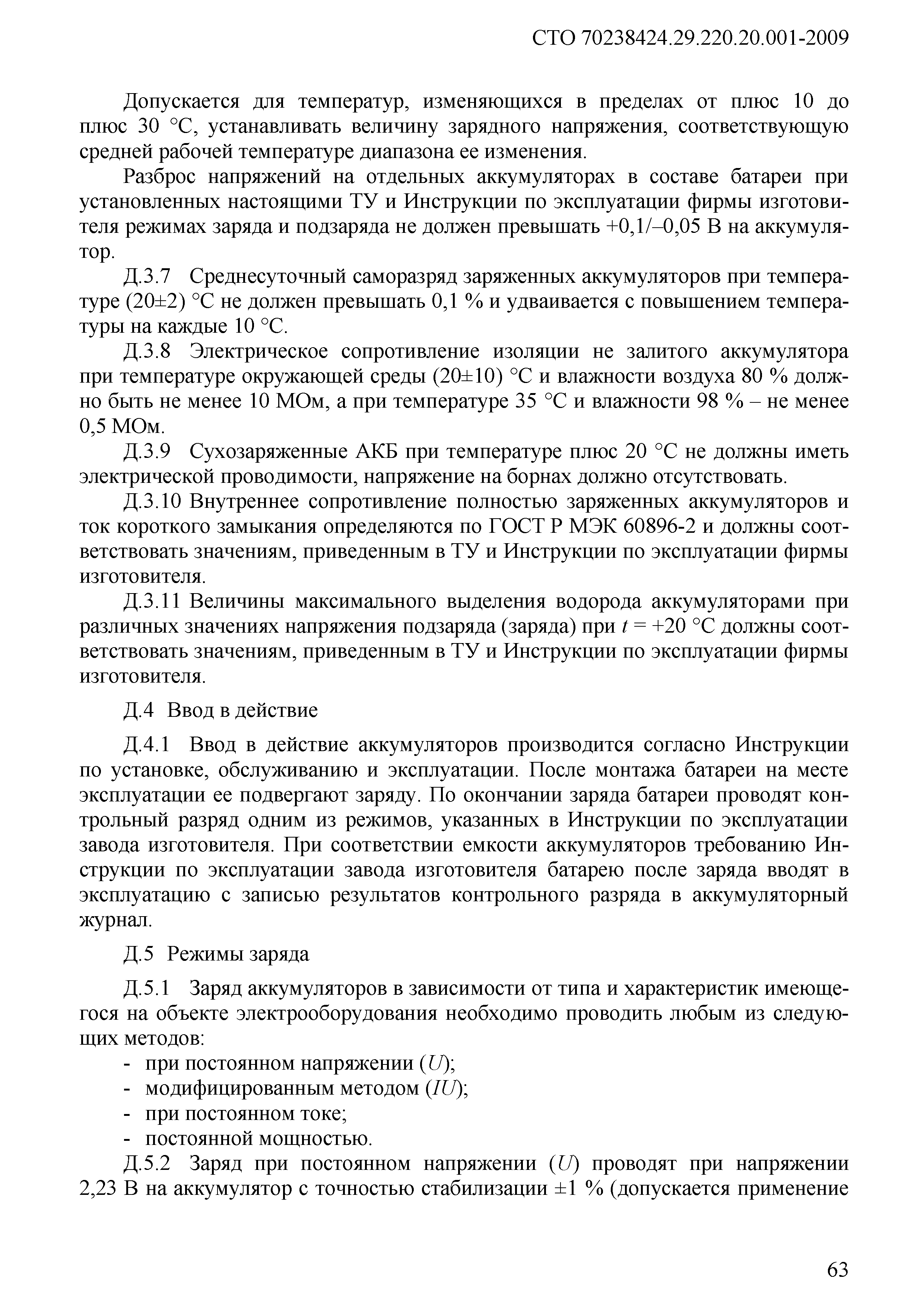 СТО 70238424.29.220.20.001-2009

Допускается для температур, изменяющихся в пределах от плюс 10 до плюс 30 °С, устанавливать величину зарядного напряжения, соответствующую средней рабочей температуре диапазона ее изменения.

Разброс напряжений на отдельных аккумуляторах в составе батареи при установленных настоящими ТУ и Инструкции по эксплуатации фирмы изготовителя режимах заряда и подзаряда не должен превышать +0,1/–0,05 В на аккумулятор.

Д.3.7 Среднесуточный саморазряд заряженных аккумуляторов при температуре (20±2) °С не должен превышать 0,1 % и удваивается с повышением температуры на каждые 10 °С.

Д.3.8 Электрическое сопротивление изоляции не залитого аккумулятора при температуре окружающей среды (20±10) °С и влажности воздуха 80 % должно быть не менее 10 МОм, а при температуре 35 °С и влажности 98 % – не менее 0,5 МОм.

Д.3.9 Сухозаряженные АКБ при температуре плюс 20 °С не должны иметь электрической проводимости, напряжение на борнах должно отсутствовать.

Д.3.10 Внутреннее сопротивление полностью заряженных аккумуляторов и ток короткого замыкания определяются по ГОСТ Р МЭК 60896-2 и должны соответствовать значениям, приведенным в ТУ и Инструкции по эксплуатации фирмы изготовителя.

Д.3.11 Величины максимального выделения водорода аккумуляторами при различных значениях напряжения подзаряда (заряда) при $t$ = +20 °С должны соответствовать значениям, приведенным в ТУ и Инструкции по эксплуатации фирмы изготовителя.

Д.4 Ввод в действие

Д.4.1 Ввод в действие аккумуляторов производится согласно Инструкции по установке, обслуживанию и эксплуатации. После монтажа батареи на месте эксплуатации ее подвергают заряду. По окончании заряда батареи проводят контрольный разряд одним из режимов, указанных в Инструкции по эксплуатации завода изготовителя. При соответствии емкости аккумуляторов требованию Инструкции по эксплуатации завода изготовителя батарею после заряда вводят в эксплуатацию с записью результатов контрольного разряда в аккумуляторный журнал.

Д.5 Режимы заряда

Д.5.1 Заряд аккумуляторов в зависимости от типа и характеристик имеющегося на объекте электрооборудования необходимо проводить любым из следующих методов:
- при постоянном напряжении ($U$);
- модифицированным методом ($IU$);
- при постоянном токе;
- постоянной мощностью.

Д.5.2 Заряд при постоянном напряжении ($U$) проводят при напряжении 2,23 В на аккумулятор с точностью стабилизации ±1 % (допускается применение

63